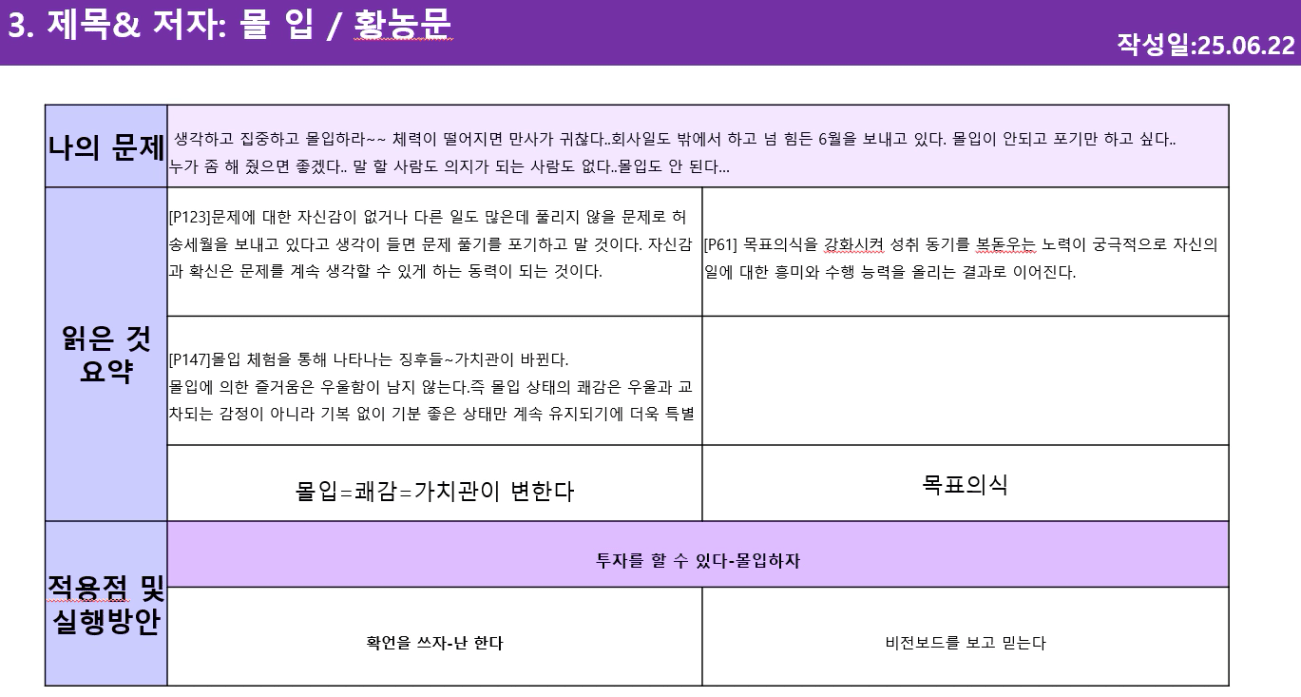 3. 제목& 저자: 몰 입 / 황농문

작성일:25.06.22

| 나의 문제 | 생각하고 집중하고 몰입하라~~ 체력이 떨어지면 만사가 귀찮다..회사일도 밖에서 하고 넘 힘든 6월을 보내고 있다. 몰입이 안되고 포기만 하고 싶다.. 누가 좀 해 줬으면 좋겠다.. 말 할 사람도 의지가 되는 사람도 없다..몰입도 안 된다... | |
|---|---|---|
| 읽은 것 요약 | [P123]문제에 대한 자신감이 없거나 다른 일도 많은데 풀리지 않을 문제로 허송세월을 보내고 있다고 생각이 들면 문제 풀기를 포기하고 말 것이다. 자신감과 확신은 문제를 계속 생각할 수 있게 하는 동력이 되는 것이다. | [P61] 목표의식을 강화시켜 성취 동기를 북돋우는 노력이 궁극적으로 자신의 일에 대한 흥미와 수행 능력을 올리는 결과로 이어진다. |
| | [P147]몰입 체험을 통해 나타나는 징후들~가치관이 바뀐다. 몰입에 의한 즐거움은 우울함이 남지 않는다.즉 몰입 상태의 쾌감은 우울과 교차되는 감정이 아니라 기복 없이 기분 좋은 상태만 계속 유지되기에 더욱 특별 | |
| | 몰입=쾌감=가치관이 변한다 | 목표의식 |
| 적용점 및 실행방안 | 투자를 할 수 있다-몰입하자 | |
| | 확언을 쓰자-난 한다 | 비전보드를 보고 믿는다 |